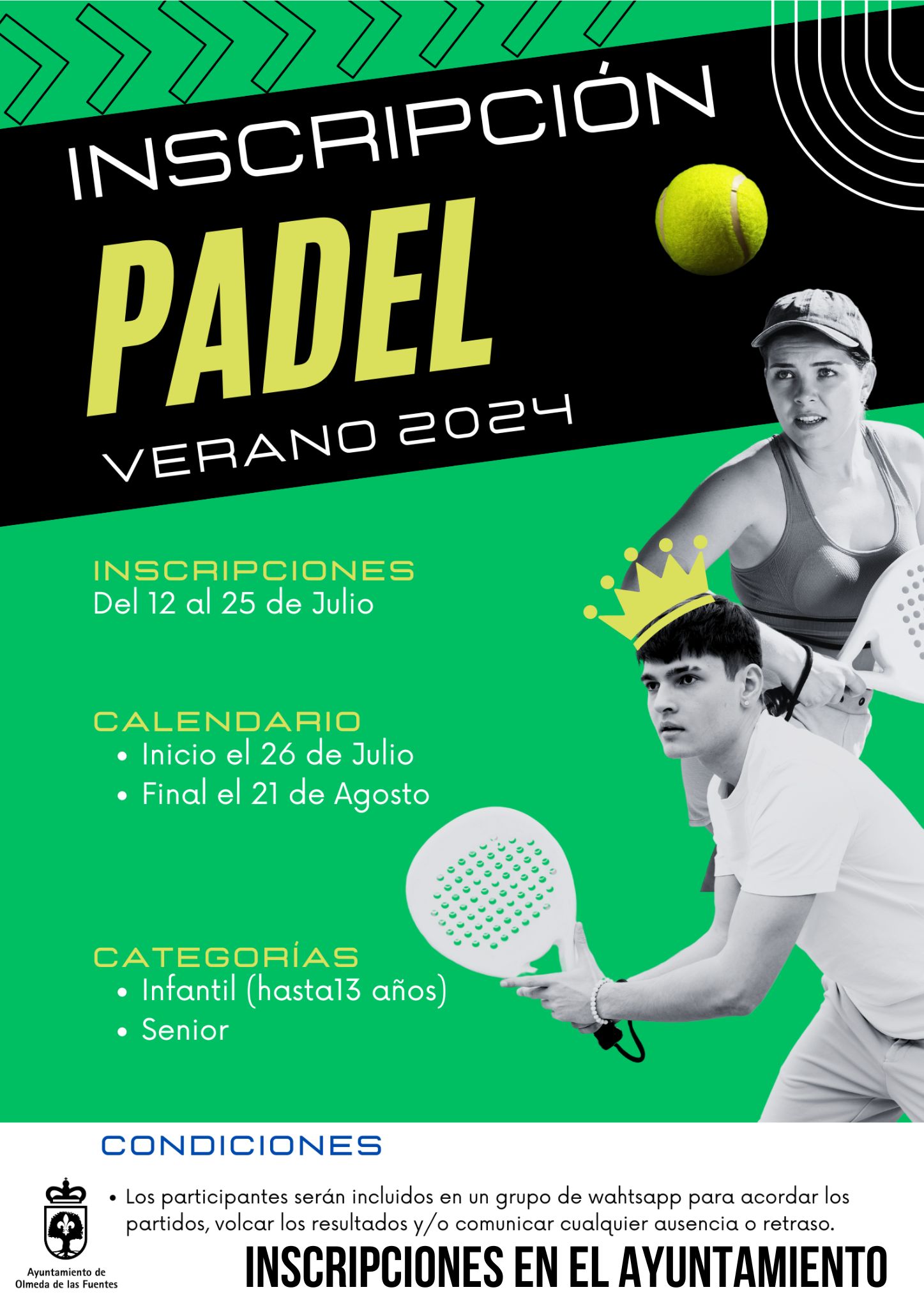 INSCRIPCIÓN

PADEL

VERANO 2024

INSCRIPCIONES
Del 12 al 25 de Julio

CALENDARIO
• Inicio el 26 de Julio
• Final el 21 de Agosto

CATEGORÍAS
• Infantil (hasta13 años)
• Senior

CONDICIONES

• Los participantes serán incluidos en un grupo de wahtsapp para acordar los partidos, volcar los resultados y/o comunicar cualquier ausencia o retraso.

Ayuntamiento de Olmeda de las Fuentes

INSCRIPCIONES EN EL AYUNTAMIENTO